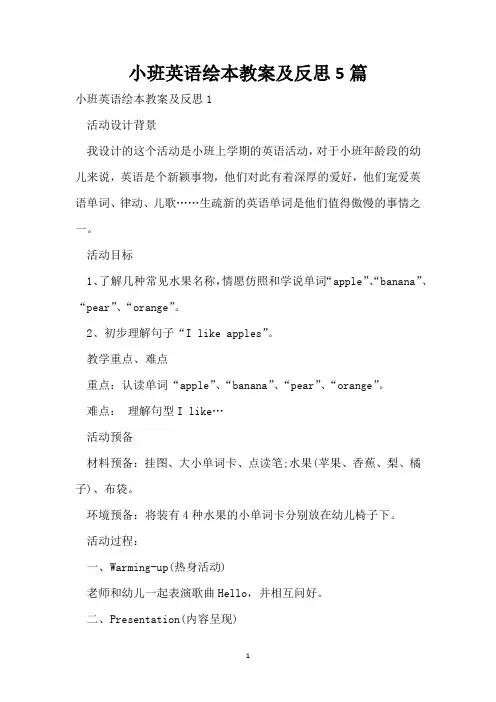 小班英语绘本教案及反思5篇

小班英语绘本教案及反思1

活动设计背景

我设计的这个活动是小班上学期的英语活动，对于小班年龄段的幼儿来说，英语是个新颖事物，他们对此有着深厚的爱好，他们宠爱英语单词、律动、儿歌……生疏新的英语单词是他们值得傲慢的事情之一。

活动目标

1、了解几种常见水果名称，情愿仿照和学说单词“apple”、“banana”、“pear”、“orange”。

2、初步理解句子“I like apples”。

教学重点、难点

重点：认读单词“apple”、“banana”、“pear”、“orange”。

难点： 理解句型I like…

活动预备

材料预备：挂图、大小单词卡、点读笔;水果(苹果、香蕉、梨、橘子)、布袋。

环境预备：将装有4种水果的小单词卡分别放在幼儿椅子下。

活动过程：

一、Warming-up(热身活动)

老师和幼儿一起表演歌曲Hello，并相互问好。

二、Presentation(内容呈现)

1